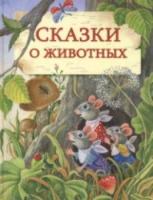 СКАЗКИ
О ЖИВОТНЫХ